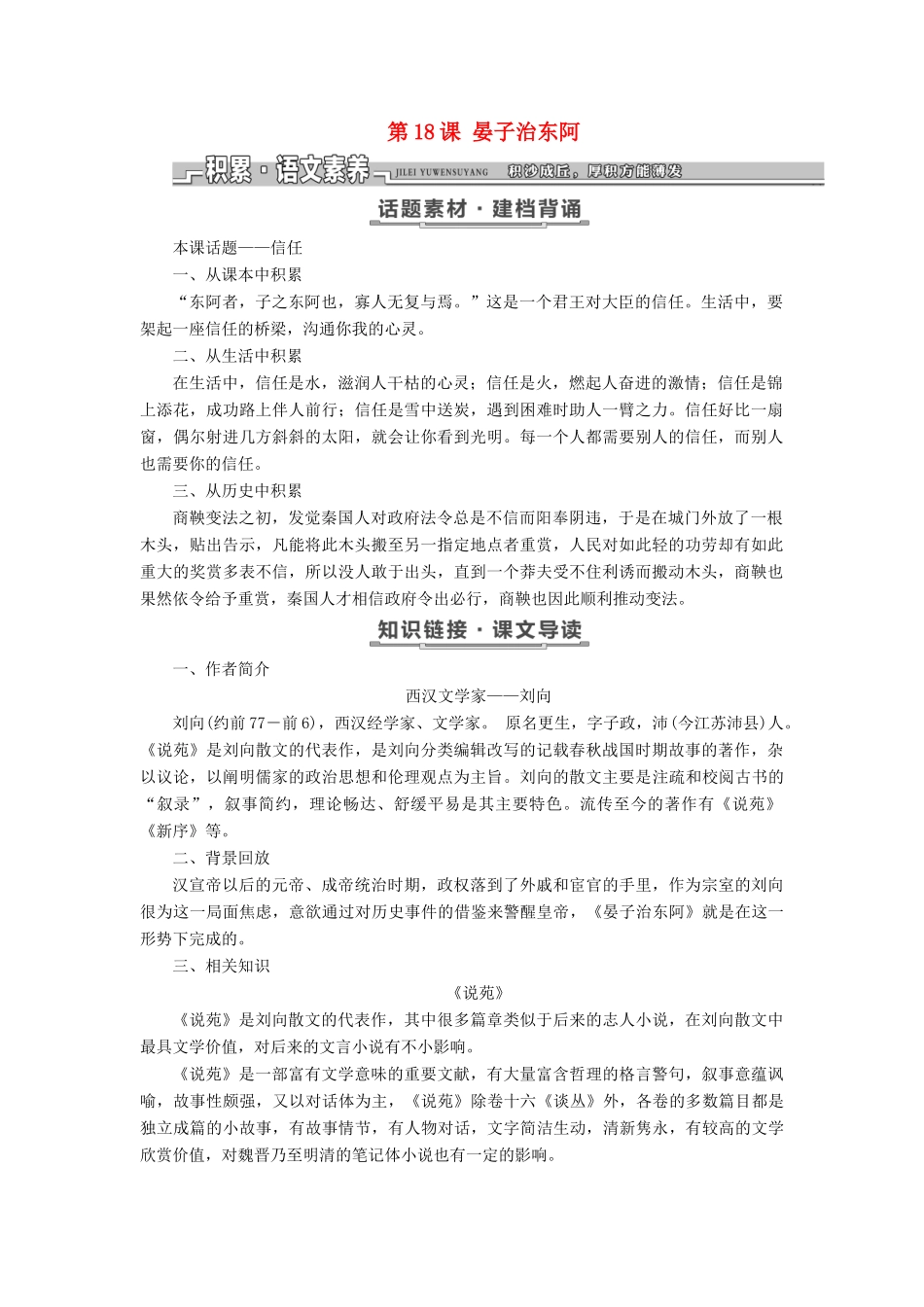 第 18 课 晏子治东阿

积累·语文素养 JILEI YUWENSUYANG 积沙成丘，厚积方能薄发

话题素材·建档背诵

本课话题——信任

一、从课本中积累

“东阿者，子之东阿也，寡人无复与焉。”这是一个君王对大臣的信任。生活中，要架起一座信任的桥梁，沟通你我的心灵。

二、从生活中积累

在生活中，信任是水，滋润人干枯的心灵；信任是火，燃起人奋进的激情；信任是锦上添花，成功路上伴人前行；信任是雪中送炭，遇到困难时助人一臂之力。信任好比一扇窗，偶尔射进几方斜斜的太阳，就会让你看到光明。每一个人都需要别人的信任，而别人也需要你的信任。

三、从历史中积累

商鞅变法之初，发觉秦国人对政府法令总是不信而阳奉阴违，于是在城门外放了一根木头，贴出告示，凡能将此木头搬至另一指定地点者重赏，人民对如此轻的功劳却有如此重大的奖赏多表不信，所以没人敢于出头，直到一个莽夫受不住利诱而搬动木头，商鞅也果然依令给予重赏，秦国人才相信政府令出必行，商鞅也因此顺利推动变法。

知识链接·课文导读

一、作者简介

西汉文学家——刘向

刘向(约前 77－前 6)，西汉经学家、文学家。 原名更生，字子政，沛(今江苏沛县)人。《说苑》是刘向散文的代表作，是刘向分类编辑改写的记载春秋战国时期故事的著作，杂以议论，以阐明儒家的政治思想和伦理观点为主旨。刘向的散文主要是注疏和校阅古书的“叙录”，叙事简约，理论畅达、舒缓平易是其主要特色。流传至今的著作有《说苑》《新序》等。

二、背景回放

汉宣帝以后的元帝、成帝统治时期，政权落到了外戚和宦官的手里，作为宗室的刘向很为这一局面焦虑，意欲通过对历史事件的借鉴来警醒皇帝，《晏子治东阿》就是在这一形势下完成的。

三、相关知识

《说苑》

《说苑》是刘向散文的代表作，其中很多篇章类似于后来的志人小说，在刘向散文中最具文学价值，对后来的文言小说有不小影响。

《说苑》是一部富有文学意味的重要文献，有大量富含哲理的格言警句，叙事意蕴讽喻，故事性颇强，又以对话体为主，《说苑》除卷十六《谈丛》外，各卷的多数篇目都是独立成篇的小故事，有故事情节，有人物对话，文字简洁生动，清新隽永，有较高的文学欣赏价值，对魏晋乃至明清的笔记体小说也有一定的影响。